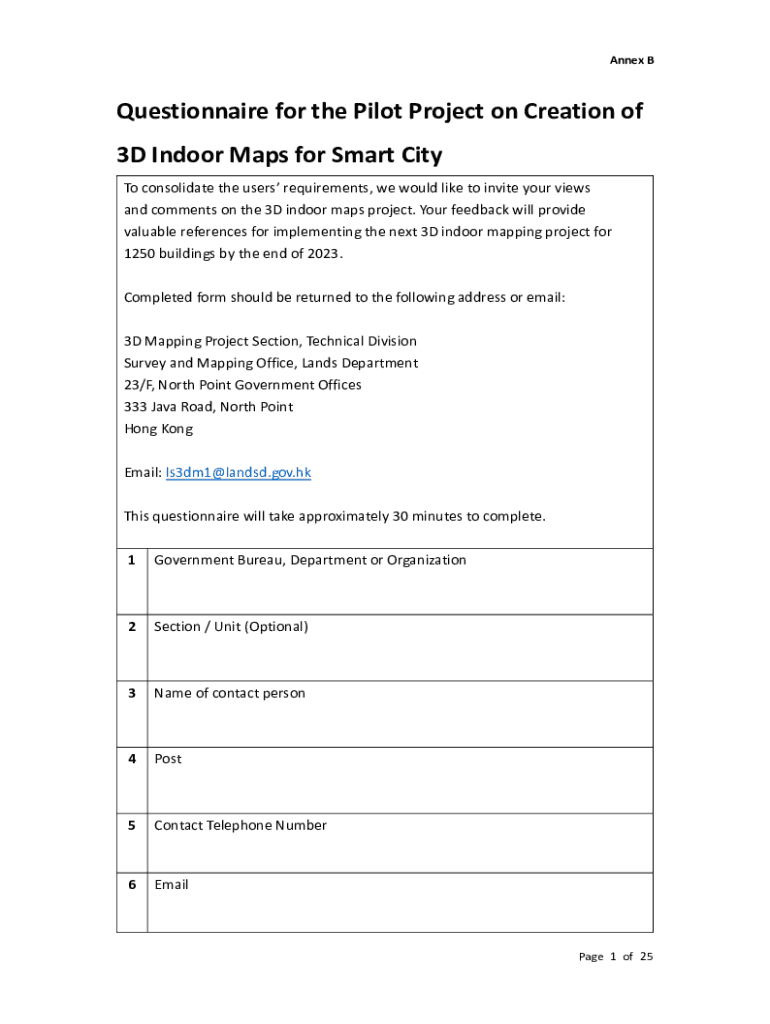 Annex B

Questionnaire for the Pilot Project on Creation of 3D Indoor Maps for Smart City

To consolidate the users' requirements, we would like to invite your views and comments on the 3D indoor maps project. Your feedback will provide valuable references for implementing the next 3D indoor mapping project for 1250 buildings by the end of 2023.

Completed form should be returned to the following address or email:

3D Mapping Project Section, Technical Division
Survey and Mapping Office, Lands Department
23/F, North Point Government Offices
333 Java Road, North Point
Hong Kong

Email: ls3dm1@landsd.gov.hk

This questionnaire will take approximately 30 minutes to complete.

| 1 | Government Bureau, Department or Organization |
|---|---|
| 2 | Section / Unit (Optional) |
| 3 | Name of contact person |
| 4 | Post |
| 5 | Contact Telephone Number |
| 6 | Email |

Page 1 of 25